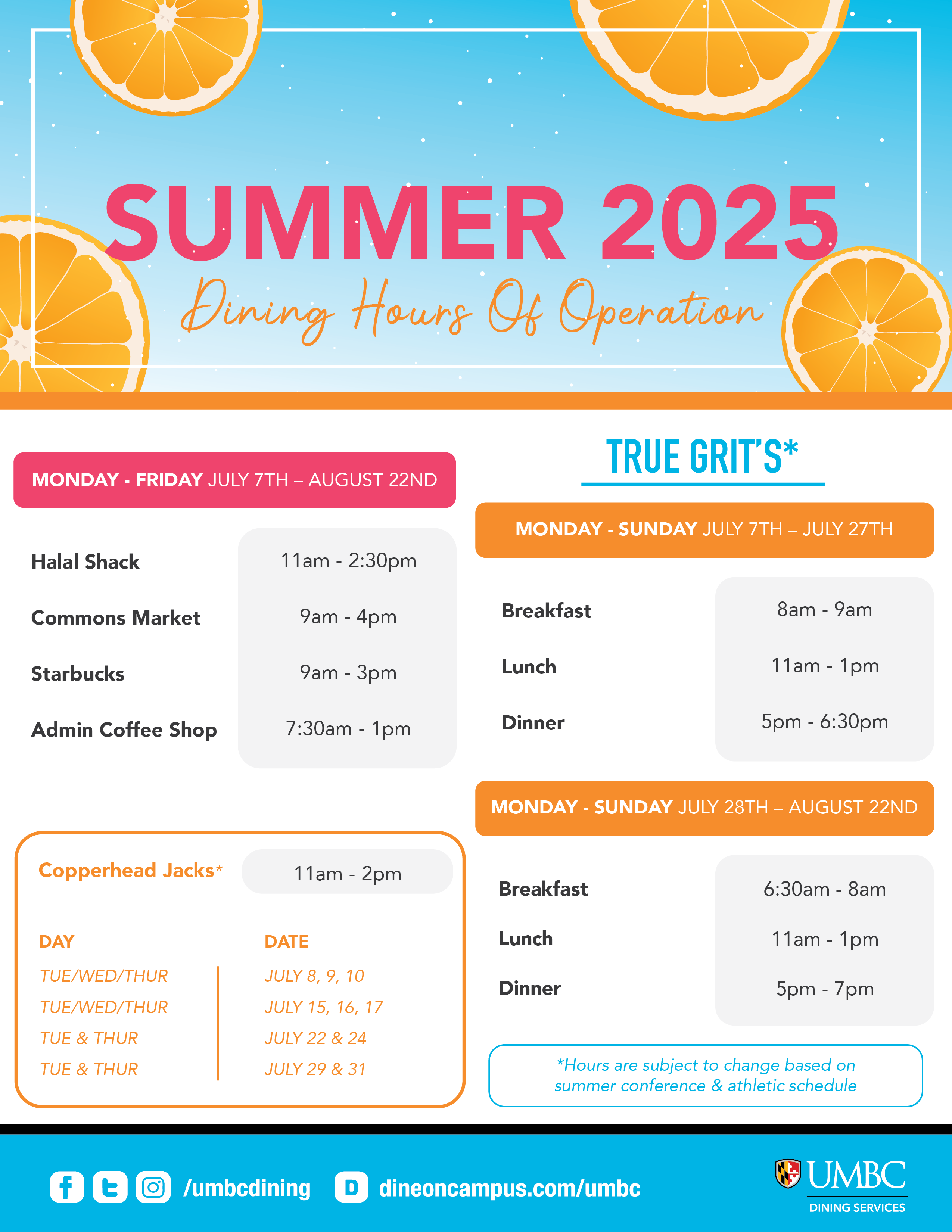 SUMMER 2025

Dining Hours Of Operation

MONDAY - FRIDAY JULY 7TH – AUGUST 22ND

Halal Shack
11am - 2:30pm

Commons Market
9am - 4pm

Starbucks
9am - 3pm

Admin Coffee Shop
7:30am - 1pm

Copperhead Jacks*
11am - 2pm

| DAY | DATE |
|---|---|
| TUE/WED/THUR | JULY 8, 9, 10 |
| TUE/WED/THUR | JULY 15, 16, 17 |
| TUE & THUR | JULY 22 & 24 |
| TUE & THUR | JULY 29 & 31 |

TRUE GRIT'S*

MONDAY - SUNDAY JULY 7TH – JULY 27TH

Breakfast
8am - 9am

Lunch
11am - 1pm

Dinner
5pm - 6:30pm

MONDAY - SUNDAY JULY 28TH – AUGUST 22ND

Breakfast
6:30am - 8am

Lunch
11am - 1pm

Dinner
5pm - 7pm

*Hours are subject to change based on summer conference & athletic schedule

/umbcdining dineoncampus.com/umbc

UMBC
DINING SERVICES